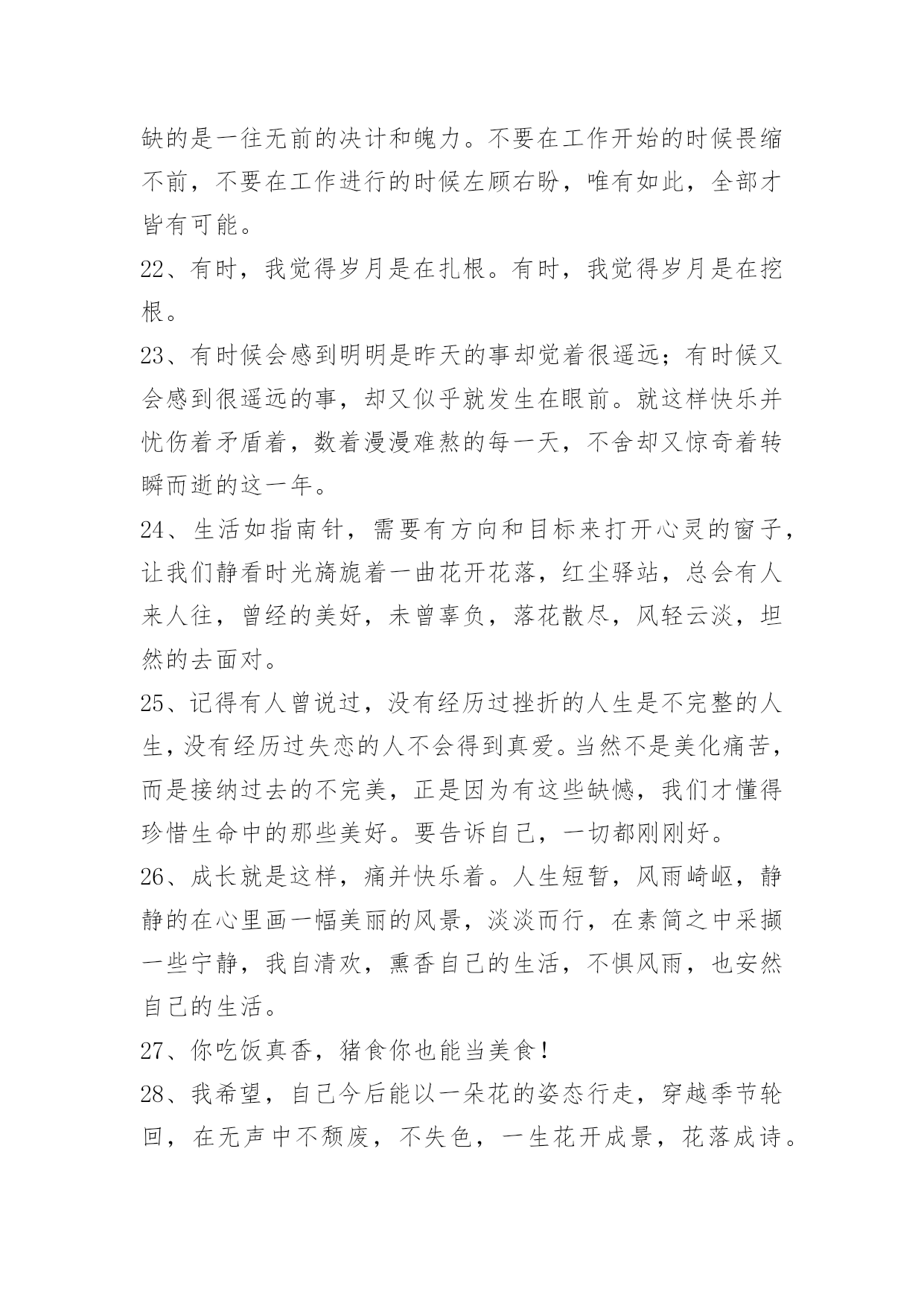 缺的是一往无前的决计和魄力。不要在工作开始的时候畏缩不前，不要在工作进行的时候左顾右盼，唯有如此，全部才皆有可能。

22、有时，我觉得岁月是在扎根。有时，我觉得岁月是在挖根。

23、有时候会感到明明是昨天的事却觉着很遥远；有时候又会感到很遥远的事，却又似乎就发生在眼前。就这样快乐并忧伤着矛盾着，数着漫漫难熬的每一天，不舍却又惊奇着转瞬而逝的这一年。

24、生活如指南针，需要有方向和目标来打开心灵的窗子，让我们静看时光旖旎着一曲花开花落，红尘驿站，总会有人来人往，曾经的美好，未曾辜负，落花散尽，风轻云淡，坦然的去面对。

25、记得有人曾说过，没有经历过挫折的人生是不完整的人生，没有经历过失恋的人不会得到真爱。当然不是美化痛苦，而是接纳过去的不完美，正是因为有这些缺憾，我们才懂得珍惜生命中的那些美好。要告诉自己，一切都刚刚好。

26、成长就是这样，痛并快乐着。人生短暂，风雨崎岖，静静的在心里画一幅美丽的风景，淡淡而行，在素简之中采撷一些宁静，我自清欢，熏香自己的生活，不惧风雨，也安然自己的生活。

27、你吃饭真香，猪食你也能当美食！

28、我希望，自己今后能以一朵花的姿态行走，穿越季节轮回，在无声中不颓废，不失色，一生花开成景，花落成诗。